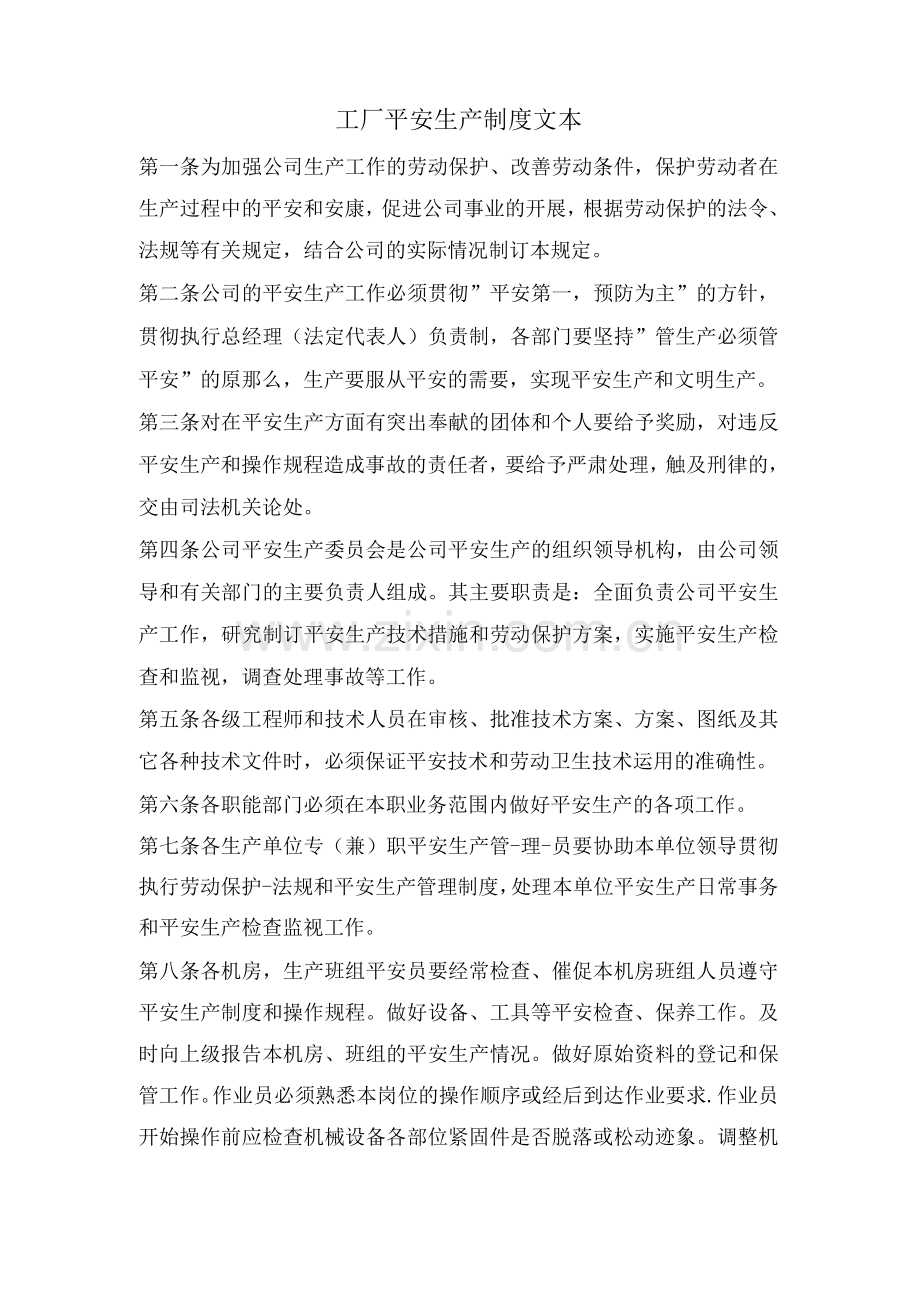 工厂平安生产制度文本

第一条为加强公司生产工作的劳动保护、改善劳动条件，保护劳动者在生产过程中的平安和安康，促进公司事业的开展，根据劳动保护的法令、法规等有关规定，结合公司的实际情况制订本规定。

第二条公司的平安生产工作必须贯彻”平安第一，预防为主”的方针，贯彻执行总经理（法定代表人）负责制，各部门要坚持”管生产必须管平安”的原那么，生产要服从平安的需要，实现平安生产和文明生产。

第三条对在平安生产方面有突出奉献的团体和个人要给予奖励，对违反平安生产和操作规程造成事故的责任者，要给予严肃处理，触及刑律的，交由司法机关论处。

第四条公司平安生产委员会是公司平安生产的组织领导机构，由公司领导和有关部门的主要负责人组成。其主要职责是：全面负责公司平安生产工作，研究制订平安生产技术措施和劳动保护方案，实施平安生产检查和监视，调查处理事故等工作。

第五条各级工程师和技术人员在审核、批准技术方案、方案、图纸及其它各种技术文件时，必须保证平安技术和劳动卫生技术运用的准确性。

第六条各职能部门必须在本职业务范围内做好平安生产的各项工作。

第七条各生产单位专（兼）职平安生产管-理-员要协助本单位领导贯彻执行劳动保护-法规和平安生产管理制度，处理本单位平安生产日常事务和平安生产检查监视工作。

第八条各机房，生产班组平安员要经常检查、催促本机房班组人员遵守平安生产制度和操作规程。做好设备、工具等平安检查、保养工作。及时向上级报告本机房、班组的平安生产情况。做好原始资料的登记和保管工作。作业员必须熟悉本岗位的操作顺序或经后到达作业要求.作业员开始操作前应检查机械设备各部位紧固件是否脱落或松动迹象。调整机

www.zixin.com.cn